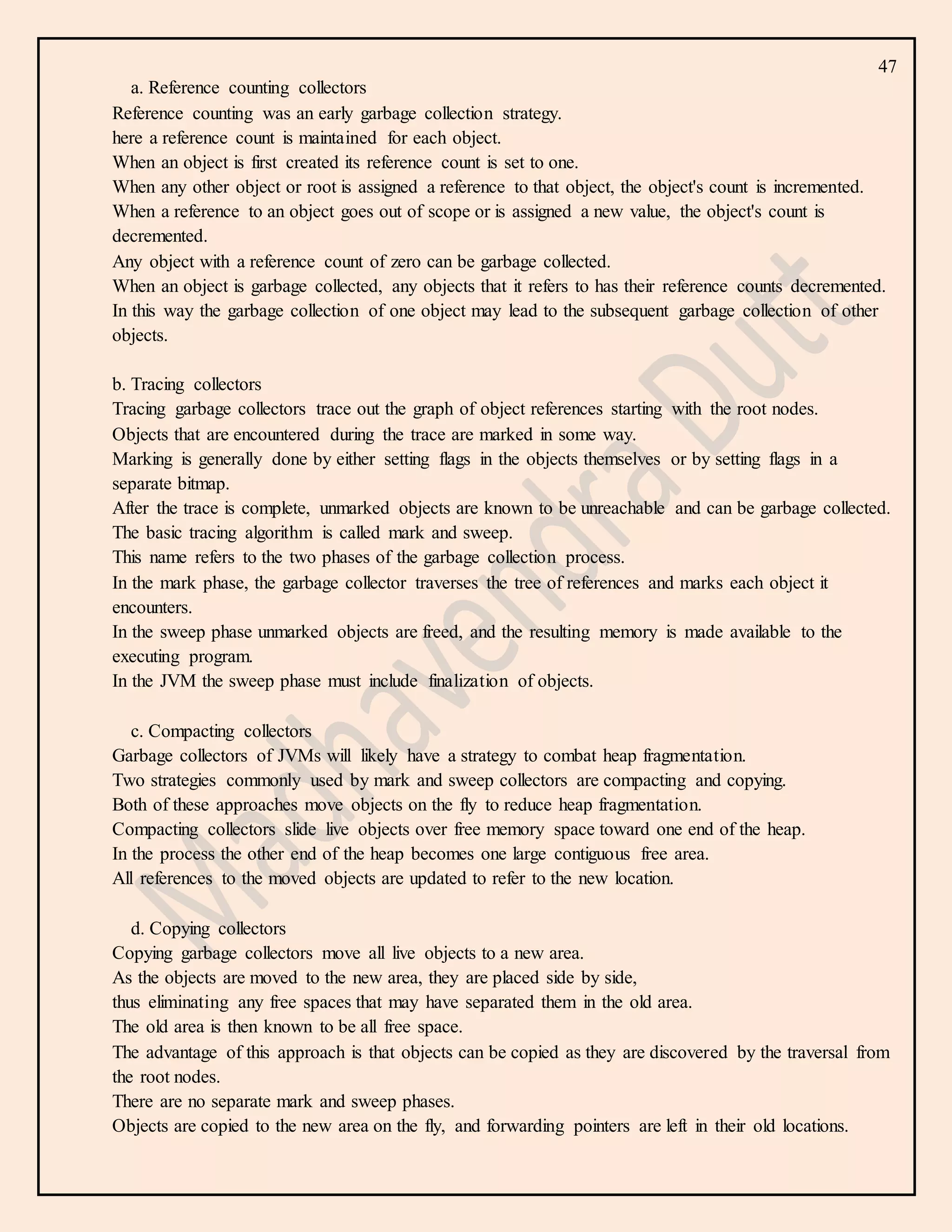 47

a. Reference counting collectors
Reference counting was an early garbage collection strategy.
here a reference count is maintained for each object.
When an object is first created its reference count is set to one.
When any other object or root is assigned a reference to that object, the object's count is incremented.
When a reference to an object goes out of scope or is assigned a new value, the object's count is decremented.
Any object with a reference count of zero can be garbage collected.
When an object is garbage collected, any objects that it refers to has their reference counts decremented.
In this way the garbage collection of one object may lead to the subsequent garbage collection of other objects.

b. Tracing collectors
Tracing garbage collectors trace out the graph of object references starting with the root nodes.
Objects that are encountered during the trace are marked in some way.
Marking is generally done by either setting flags in the objects themselves or by setting flags in a separate bitmap.
After the trace is complete, unmarked objects are known to be unreachable and can be garbage collected.
The basic tracing algorithm is called mark and sweep.
This name refers to the two phases of the garbage collection process.
In the mark phase, the garbage collector traverses the tree of references and marks each object it encounters.
In the sweep phase unmarked objects are freed, and the resulting memory is made available to the executing program.
In the JVM the sweep phase must include finalization of objects.

c. Compacting collectors
Garbage collectors of JVMs will likely have a strategy to combat heap fragmentation.
Two strategies commonly used by mark and sweep collectors are compacting and copying.
Both of these approaches move objects on the fly to reduce heap fragmentation.
Compacting collectors slide live objects over free memory space toward one end of the heap.
In the process the other end of the heap becomes one large contiguous free area.
All references to the moved objects are updated to refer to the new location.

d. Copying collectors
Copying garbage collectors move all live objects to a new area.
As the objects are moved to the new area, they are placed side by side,
thus eliminating any free spaces that may have separated them in the old area.
The old area is then known to be all free space.
The advantage of this approach is that objects can be copied as they are discovered by the traversal from the root nodes.
There are no separate mark and sweep phases.
Objects are copied to the new area on the fly, and forwarding pointers are left in their old locations.

Madhavendra Dutt